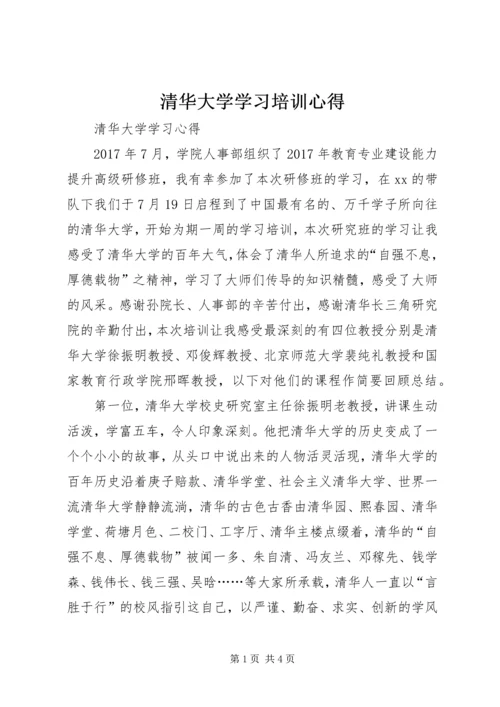 清华大学学习培训心得

清华大学学习心得

2017 年 7 月，学院人事部组织了 2017 年教育专业建设能力提升高级研修班，我有幸参加了本次研修班的学习，在 xx 的带队下我们于 7 月 19 日启程到了中国最有名的、万千学子所向往的清华大学，开始为期一周的学习培训，本次研究班的学习让我感受了清华大学的百年大气，体会了清华人所追求的“自强不息，厚德载物”之精神，学习了大师们传导的知识精髓，感受了大师的风采。感谢孙院长、人事部的辛苦付出，感谢清华长三角研究院的辛勤付出，本次培训让我感受最深刻的有四位教授分别是清华大学徐振明教授、邓俊辉教授、北京师范大学裴纯礼教授和国家教育行政学院邢晖教授，以下对他们的课程作简要回顾总结。

第一位，清华大学校史研究室主任徐振明老教授，讲课生动活泼，学富五车，令人印象深刻。他把清华大学的历史变成了一个个小小的故事，从头口中说出来的人物活灵活现，清华大学的百年历史沿着庚子赔款、清华学堂、社会主义清华大学、世界一流清华大学静静流淌，清华的古色古香由清华园、熙春园、清华学堂、荷塘月色、二校门、工字厅、清华主楼点缀着，清华的“自强不息、厚德载物”被闻一多、朱自清、冯友兰、邓稼先、钱学森、钱伟长、钱三强、吴晗……等大家所承载，清华人一直以“言胜于行”的校风指引这自己，以严谨、勤奋、求实、创新的学风

第 1 页 共 4 页